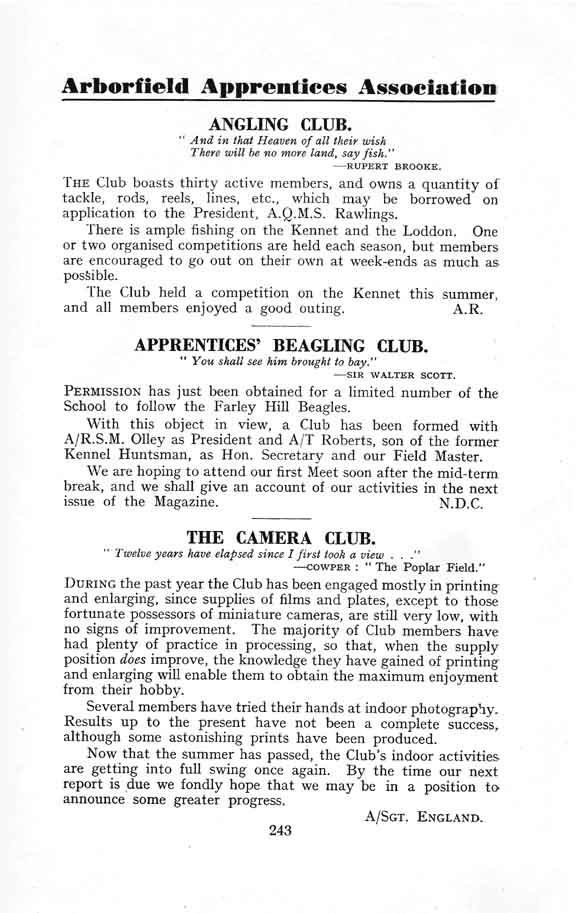 Arborfield Apprentices Association

ANGLING CLUB.

" And in that Heaven of all their wish
There will be no more land, say fish."
—RUPERT BROOKE.

THE Club boasts thirty active members, and owns a quantity of tackle, rods, reels, lines, etc., which may be borrowed on application to the President, A.Q.M.S. Rawlings.

There is ample fishing on the Kennet and the Loddon. One or two organised competitions are held each season, but members are encouraged to go out on their own at week-ends as much as possible.

The Club held a competition on the Kennet this summer, and all members enjoyed a good outing. A.R.

APPRENTICES' BEAGLING CLUB.

" You shall see him brought to bay."
—SIR WALTER SCOTT.

PERMISSION has just been obtained for a limited number of the School to follow the Farley Hill Beagles.

With this object in view, a Club has been formed with A/R.S.M. Olley as President and A/T Roberts, son of the former Kennel Huntsman, as Hon. Secretary and our Field Master.

We are hoping to attend our first Meet soon after the mid-term break, and we shall give an account of our activities in the next issue of the Magazine. N.D.C.

THE CAMERA CLUB.

" Twelve years have elapsed since I first took a view . . ."
—COWPER : " The Poplar Field."

DURING the past year the Club has been engaged mostly in printing and enlarging, since supplies of films and plates, except to those fortunate possessors of miniature cameras, are still very low, with no signs of improvement. The majority of Club members have had plenty of practice in processing, so that, when the supply position does improve, the knowledge they have gained of printing and enlarging will enable them to obtain the maximum enjoyment from their hobby.

Several members have tried their hands at indoor photography. Results up to the present have not been a complete success, although some astonishing prints have been produced.

Now that the summer has passed, the Club's indoor activities are getting into full swing once again. By the time our next report is due we fondly hope that we may be in a position to announce some greater progress.

A/SGT. ENGLAND.

243